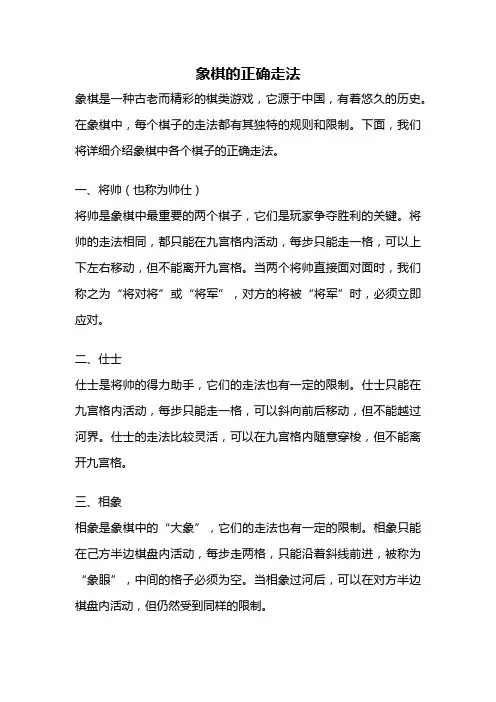 象棋的正确走法

象棋是一种古老而精彩的棋类游戏，它源于中国，有着悠久的历史。在象棋中，每个棋子的走法都有其独特的规则和限制。下面，我们将详细介绍象棋中各个棋子的正确走法。

一、将帅（也称为帅仕）

将帅是象棋中最重要的两个棋子，它们是玩家争夺胜利的关键。将帅的走法相同，都只能在九宫格内活动，每步只能走一格，可以上下左右移动，但不能离开九宫格。当两个将帅直接面对面时，我们称之为“将对将”或“将军”，对方的将被“将军”时，必须立即应对。

二、仕士

仕士是将帅的得力助手，它们的走法也有一定的限制。仕士只能在九宫格内活动，每步只能走一格，可以斜向前后移动，但不能越过河界。仕士的走法比较灵活，可以在九宫格内随意穿梭，但不能离开九宫格。

三、相象

相象是象棋中的“大象”，它们的走法也有一定的限制。相象只能在己方半边棋盘内活动，每步走两格，只能沿着斜线前进，被称为“象眼”，中间的格子必须为空。当相象过河后，可以在对方半边棋盘内活动，但仍然受到同样的限制。